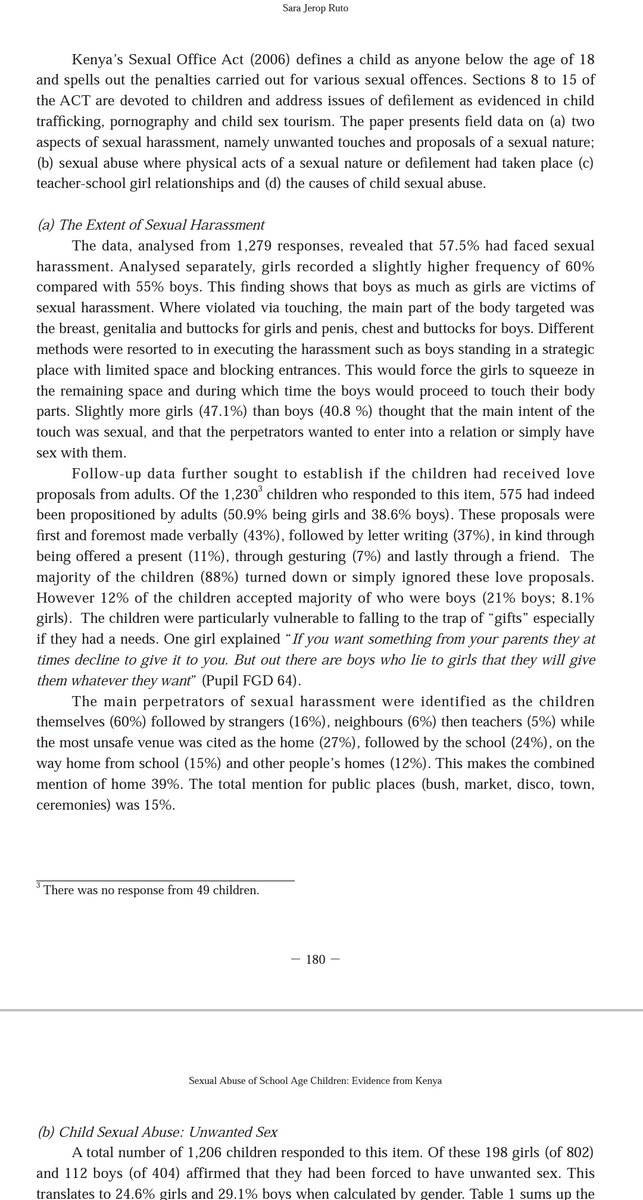 Sara Jerop Ruto

Kenya's Sexual Office Act (2006) defines a child as anyone below the age of 18 and spells out the penalties carried out for various sexual offences. Sections 8 to 15 of the ACT are devoted to children and address issues of defilement as evidenced in child trafficking, pornography and child sex tourism. The paper presents field data on (a) two aspects of sexual harassment, namely unwanted touches and proposals of a sexual nature; (b) sexual abuse where physical acts of a sexual nature or defilement had taken place (c) teacher-school girl relationships and (d) the causes of child sexual abuse.

(a) The Extent of Sexual Harassment

The data, analysed from 1,279 responses, revealed that 57.5% had faced sexual harassment. Analysed separately, girls recorded a slightly higher frequency of 60% compared with 55% boys. This finding shows that boys as much as girls are victims of sexual harassment. Where violated via touching, the main part of the body targeted was the breast, genitalia and buttocks for girls and penis, chest and buttocks for boys. Different methods were resorted to in executing the harassment such as boys standing in a strategic place with limited space and blocking entrances. This would force the girls to squeeze in the remaining space and during which time the boys would proceed to touch their body parts. Slightly more girls (47.1%) than boys (40.8 %) thought that the main intent of the touch was sexual, and that the perpetrators wanted to enter into a relation or simply have sex with them.

Follow-up data further sought to establish if the children had received love proposals from adults. Of the 1,230$^3$ children who responded to this item, 575 had indeed been propositioned by adults (50.9% being girls and 38.6% boys). These proposals were first and foremost made verbally (43%), followed by letter writing (37%), in kind through being offered a present (11%), through gesturing (7%) and lastly through a friend. The majority of the children (88%) turned down or simply ignored these love proposals. However 12% of the children accepted majority of who were boys (21% boys; 8.1% girls). The children were particularly vulnerable to falling to the trap of "gifts" especially if they had a needs. One girl explained "If you want something from your parents they at times decline to give it to you. But out there are boys who lie to girls that they will give them whatever they want" (Pupil FGD 64).

The main perpetrators of sexual harassment were identified as the children themselves (60%) followed by strangers (16%), neighbours (6%) then teachers (5%) while the most unsafe venue was cited as the home (27%), followed by the school (24%), on the way home from school (15%) and other people's homes (12%). This makes the combined mention of home 39%. The total mention for public places (bush, market, disco, town, ceremonies) was 15%.

$^3$ There was no response from 49 children.

— 180 —

Sexual Abuse of School Age Children: Evidence from Kenya

(b) Child Sexual Abuse: Unwanted Sex

A total number of 1,206 children responded to this item. Of these 198 girls (of 802) and 112 boys (of 404) affirmed that they had been forced to have unwanted sex. This translates to 24.6% girls and 29.1% boys when calculated by gender. Table 1 sums up the